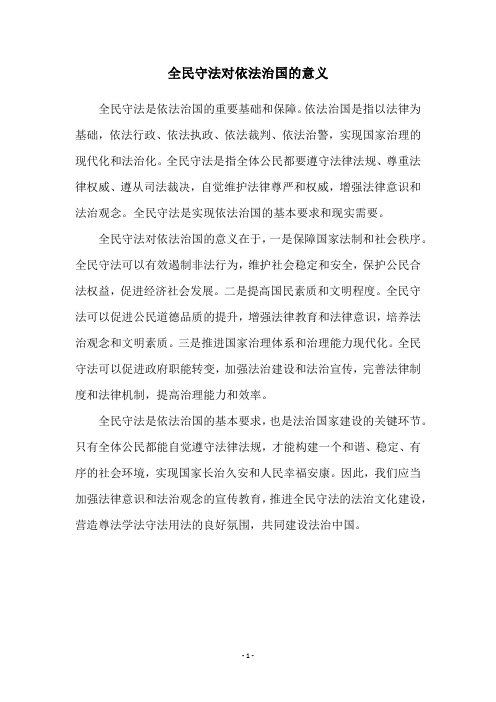 全民守法对依法治国的意义

全民守法是依法治国的重要基础和保障。依法治国是指以法律为基础，依法行政、依法执政、依法裁判、依法治警，实现国家治理的现代化和法治化。全民守法是指全体公民都要遵守法律法规、尊重法律权威、遵从司法裁决，自觉维护法律尊严和权威，增强法律意识和法治观念。全民守法是实现依法治国的基本要求和现实需要。

全民守法对依法治国的意义在于，一是保障国家法制和社会秩序。全民守法可以有效遏制非法行为，维护社会稳定和安全，保护公民合法权益，促进经济社会发展。二是提高国民素质和文明程度。全民守法可以促进公民道德品质的提升，增强法律教育和法律意识，培养法治观念和文明素质。三是推进国家治理体系和治理能力现代化。全民守法可以促进政府职能转变，加强法治建设和法治宣传，完善法律制度和法律机制，提高治理能力和效率。

全民守法是依法治国的基本要求，也是法治国家建设的关键环节。只有全体公民都能自觉遵守法律法规，才能构建一个和谐、稳定、有序的社会环境，实现国家长治久安和人民幸福安康。因此，我们应当加强法律意识和法治观念的宣传教育，推进全民守法的法治文化建设，营造尊法学法守法用法的良好氛围，共同建设法治中国。

- 1 -